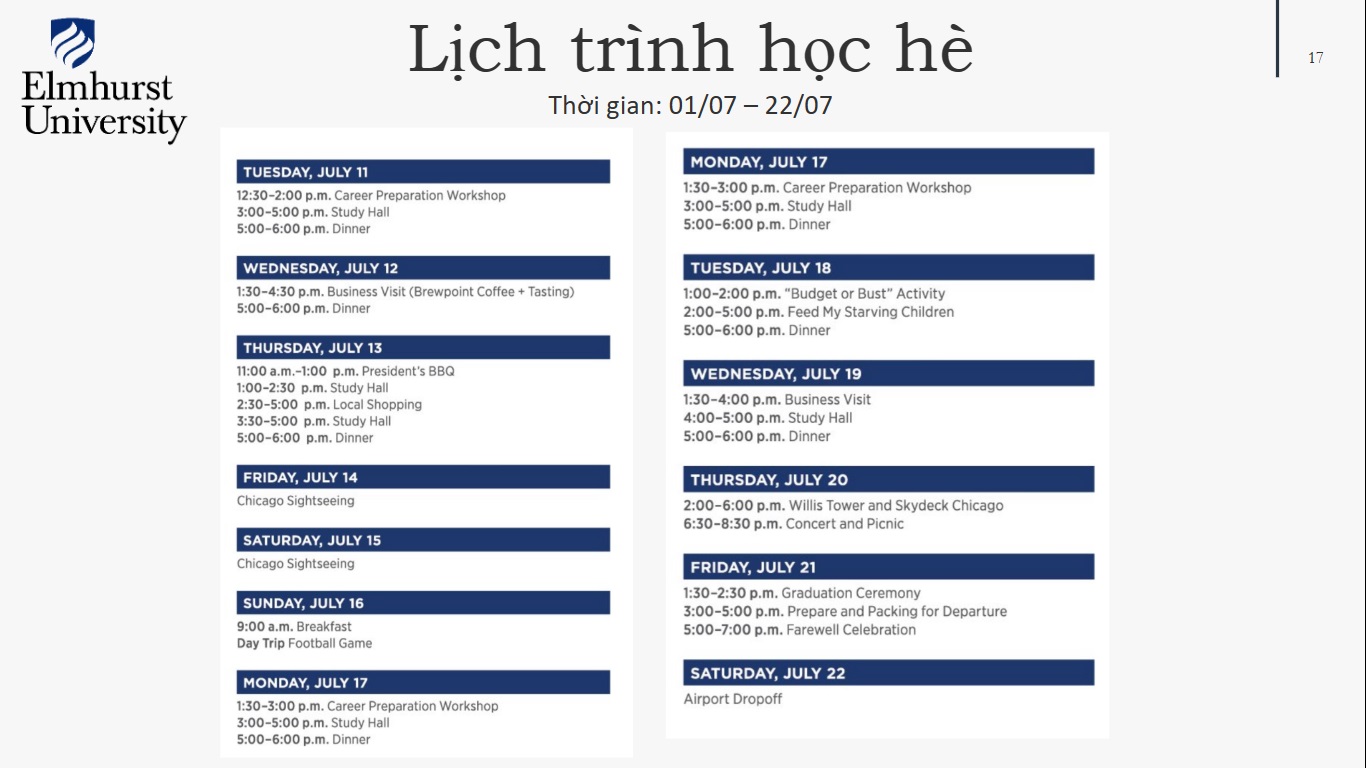 Elmhurst University

Lịch trình học hè

Thời gian: 01/07 – 22/07

17

TUESDAY, JULY 11
12:30–2:00 p.m. Career Preparation Workshop
3:00–5:00 p.m. Study Hall
5:00–6:00 p.m. Dinner

WEDNESDAY, JULY 12
1:30–4:30 p.m. Business Visit (Brewpoint Coffee + Tasting)
5:00–6:00 p.m. Dinner

THURSDAY, JULY 13
11:00 a.m.–1:00 p.m. President's BBQ
1:00–2:30 p.m. Study Hall
2:30–5:00 p.m. Local Shopping
3:30–5:00 p.m. Study Hall
5:00–6:00 p.m. Dinner

FRIDAY, JULY 14
Chicago Sightseeing

SATURDAY, JULY 15
Chicago Sightseeing

SUNDAY, JULY 16
9:00 a.m. Breakfast
Day Trip Football Game

MONDAY, JULY 17
1:30–3:00 p.m. Career Preparation Workshop
3:00–5:00 p.m. Study Hall
5:00–6:00 p.m. Dinner

MONDAY, JULY 17
1:30–3:00 p.m. Career Preparation Workshop
3:00–5:00 p.m. Study Hall
5:00–6:00 p.m. Dinner

TUESDAY, JULY 18
1:00–2:00 p.m. "Budget or Bust" Activity
2:00–5:00 p.m. Feed My Starving Children
5:00–6:00 p.m. Dinner

WEDNESDAY, JULY 19
1:30–4:00 p.m. Business Visit
4:00–5:00 p.m. Study Hall
5:00–6:00 p.m. Dinner

THURSDAY, JULY 20
2:00–6:00 p.m. Willis Tower and Skydeck Chicago
6:30–8:30 p.m. Concert and Picnic

FRIDAY, JULY 21
1:30–2:30 p.m. Graduation Ceremony
3:00–5:00 p.m. Prepare and Packing for Departure
5:00–7:00 p.m. Farewell Celebration

SATURDAY, JULY 22
Airport Dropoff